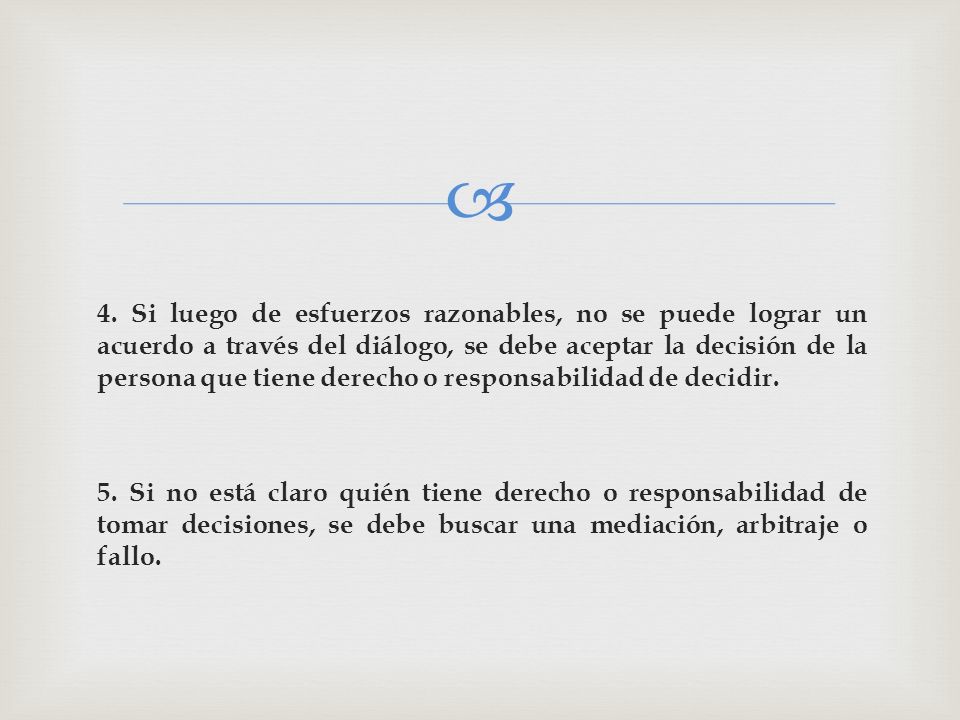 4. Si luego de esfuerzos razonables, no se puede lograr un acuerdo a través del diálogo, se debe aceptar la decisión de la persona que tiene derecho o responsabilidad de decidir.

5. Si no está claro quién tiene derecho o responsabilidad de tomar decisiones, se debe buscar una mediación, arbitraje o fallo.